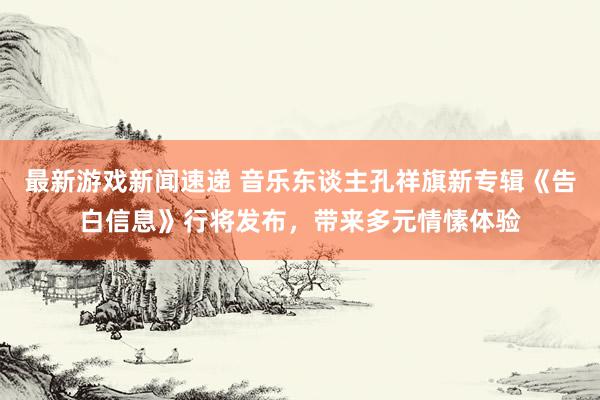 最新游戏新闻速递 音乐东谈主孔祥旗新专辑《告白信息》行将发布，带来多元情愫体验